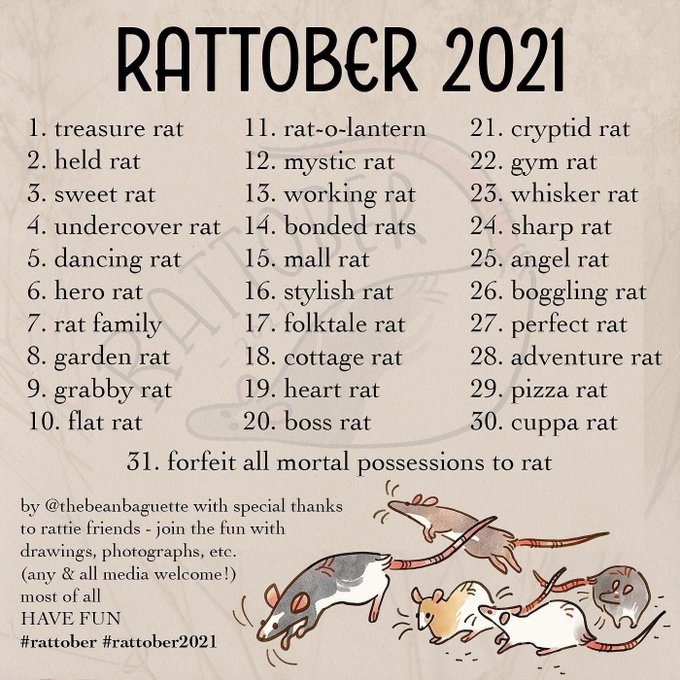 RATTOBER 2021

1. treasure rat
2. held rat
3. sweet rat
4. undercover rat
5. dancing rat
6. hero rat
7. rat family
8. garden rat
9. grabby rat
10. flat rat

11. rat-o-lantern
12. mystic rat
13. working rat
14. bonded rats
15. mall rat
16. stylish rat
17. folktale rat
18. cottage rat
19. heart rat
20. boss rat

21. cryptid rat
22. gym rat
23. whisker rat
24. sharp rat
25. angel rat
26. boggling rat
27. perfect rat
28. adventure rat
29. pizza rat
30. cuppa rat

31. forfeit all mortal possessions to rat

by @thebeanbaguette with special thanks to rattie friends - join the fun with drawings, photographs, etc.
(any & all media welcome!)
most of all
HAVE FUN
#rattober #rattober2021

RATTOBER